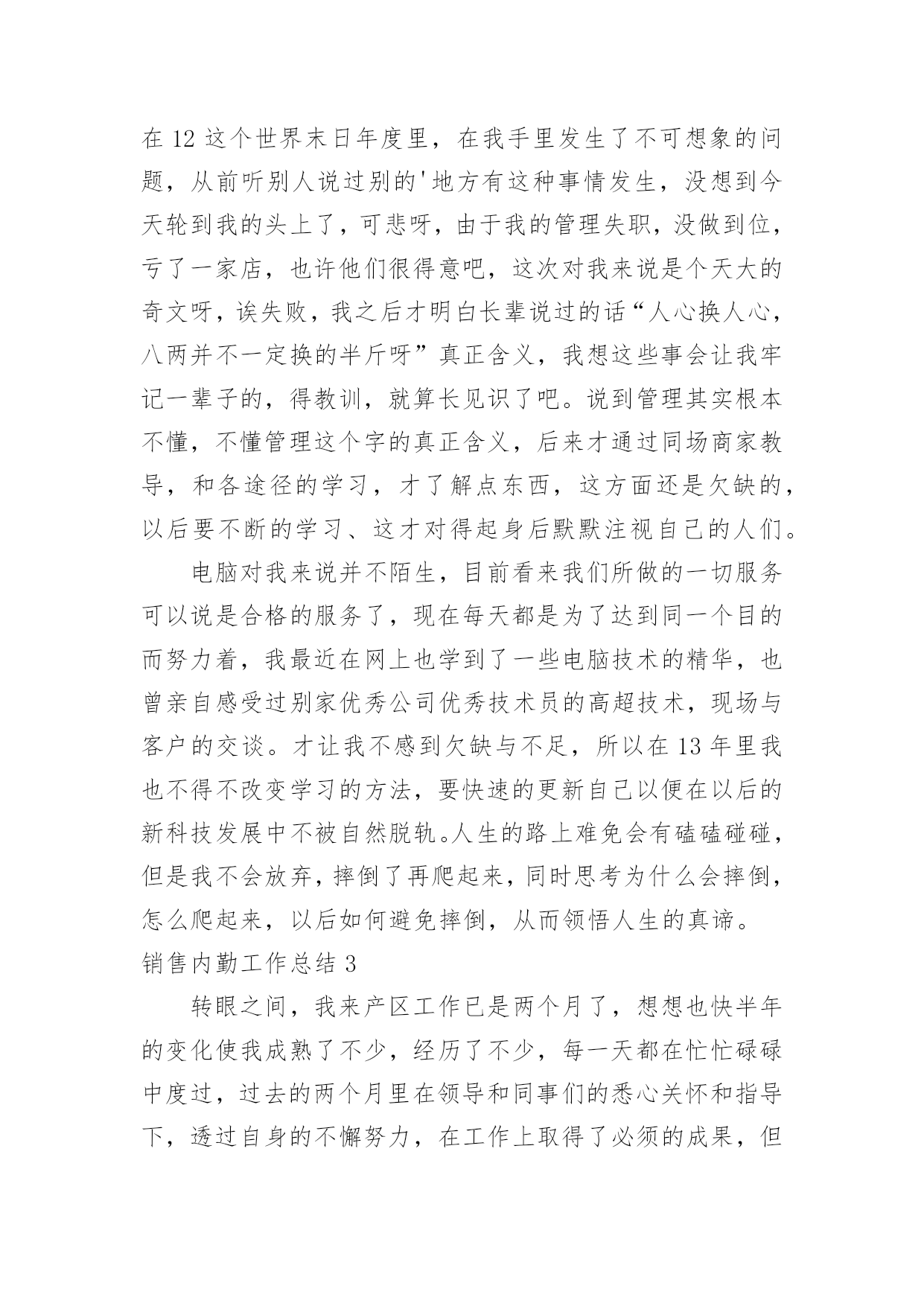 在 12 这个世界末日年度里，在我手里发生了不可想象的问题，从前听别人说过别的'地方有这种事情发生，没想到今天轮到我的头上了，可悲呀，由于我的管理失职，没做到位，亏了一家店，也许他们很得意吧，这次对我来说是个天大的奇文呀，诶失败，我之后才明白长辈说过的话“人心换人心，八两并不一定换的半斤呀”真正含义，我想这些事会让我牢记一辈子的，得教训，就算长见识了吧。说到管理其实根本不懂，不懂管理这个字的真正含义，后来才通过同场商家教导，和各途径的学习，才了解点东西，这方面还是欠缺的，以后要不断的学习、这才对得起身后默默注视自己的人们。

电脑对我来说并不陌生，目前看来我们所做的一切服务可以说是合格的服务了，现在每天都是为了达到同一个目的而努力着，我最近在网上也学到了一些电脑技术的精华，也曾亲自感受过别家优秀公司优秀技术员的高超技术，现场与客户的交谈。才让我不感到欠缺与不足，所以在 13 年里我也不得不改变学习的方法，要快速的更新自己以便在以后的新科技发展中不被自然脱轨。人生的路上难免会有磕磕碰碰，但是我不会放弃，摔倒了再爬起来，同时思考为什么会摔倒，怎么爬起来，以后如何避免摔倒，从而领悟人生的真谛。

销售内勤工作总结 3

转眼之间，我来产区工作已是两个月了，想想也快半年的变化使我成熟了不少，经历了不少，每一天都在忙忙碌碌中度过，过去的两个月里在领导和同事们的悉心关怀和指导下，透过自身的不懈努力，在工作上取得了必须的成果，但